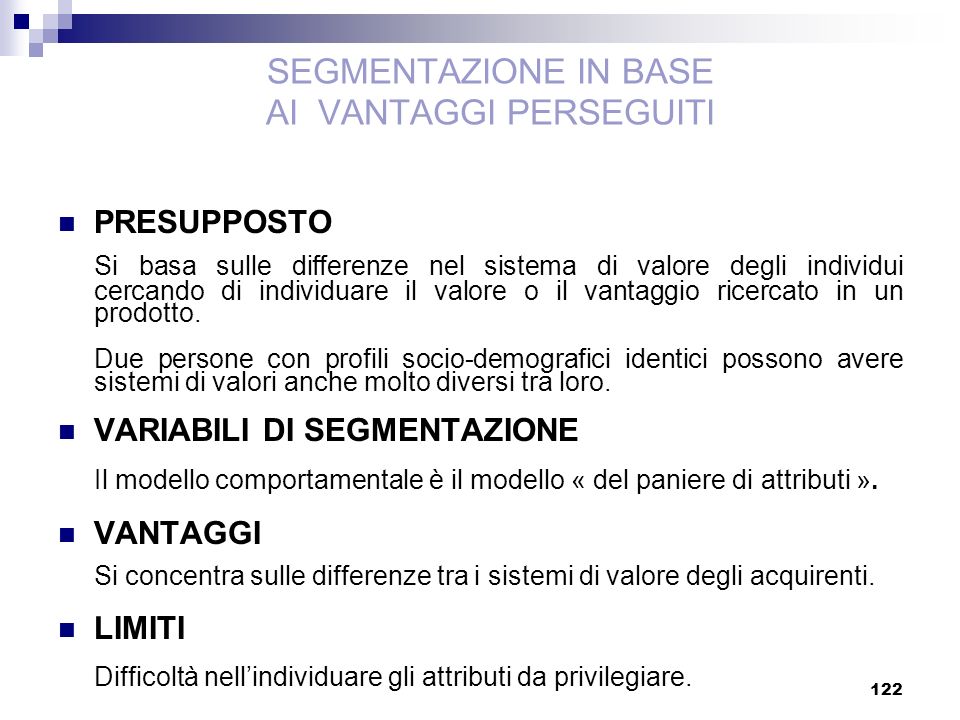 SEGMENTAZIONE IN BASE
AI VANTAGGI PERSEGUITI

PRESUPPOSTO

Si basa sulle differenze nel sistema di valore degli individui cercando di individuare il valore o il vantaggio ricercato in un prodotto.

Due persone con profili socio-demografici identici possono avere sistemi di valori anche molto diversi tra loro.

VARIABILI DI SEGMENTAZIONE

Il modello comportamentale è il modello « del paniere di attributi ».

VANTAGGI

Si concentra sulle differenze tra i sistemi di valore degli acquirenti.

LIMITI

Difficoltà nell'individuare gli attributi da privilegiare.

122